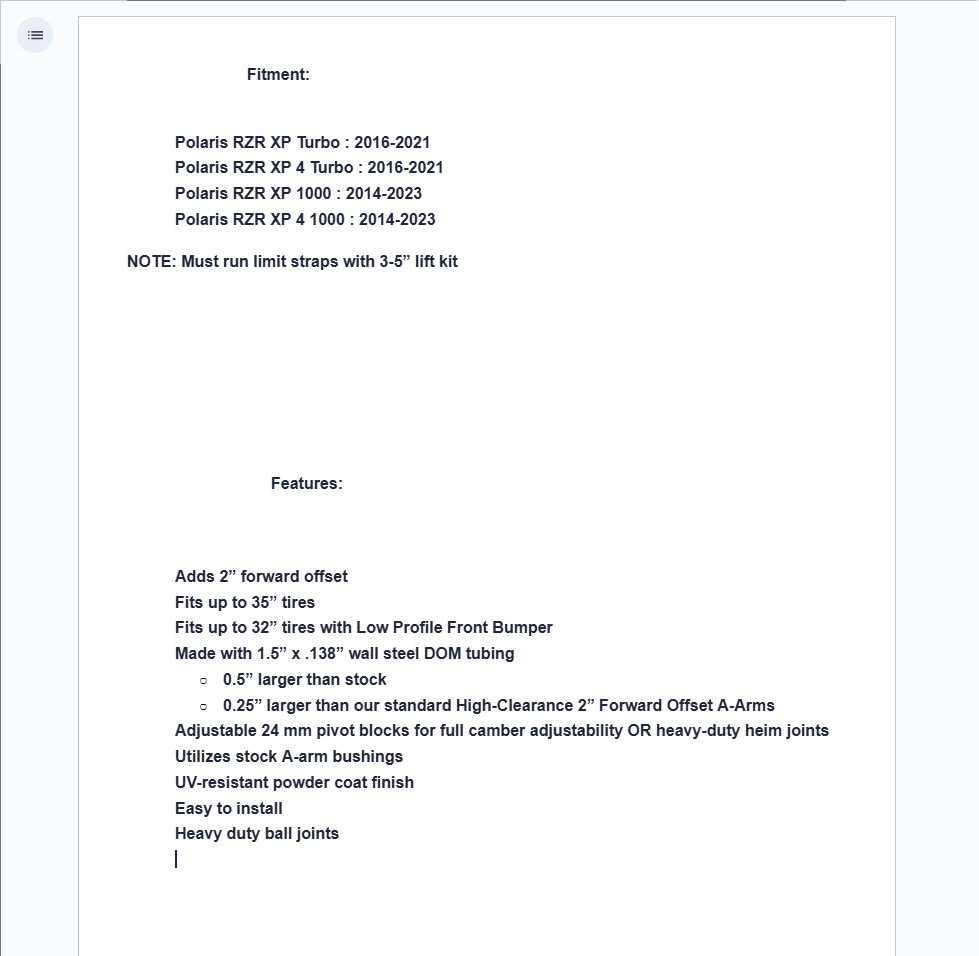 Fitment:

Polaris RZR XP Turbo : 2016-2021
Polaris RZR XP 4 Turbo : 2016-2021
Polaris RZR XP 1000 : 2014-2023
Polaris RZR XP 4 1000 : 2014-2023

NOTE: Must run limit straps with 3-5” lift kit

Features:

Adds 2” forward offset
Fits up to 35” tires
Fits up to 32” tires with Low Profile Front Bumper
Made with 1.5” x .138” wall steel DOM tubing
○ 0.5” larger than stock
○ 0.25” larger than our standard High-Clearance 2” Forward Offset A-Arms
Adjustable 24 mm pivot blocks for full camber adjustability OR heavy-duty heim joints
Utilizes stock A-arm bushings
UV-resistant powder coat finish
Easy to install
Heavy duty ball joints